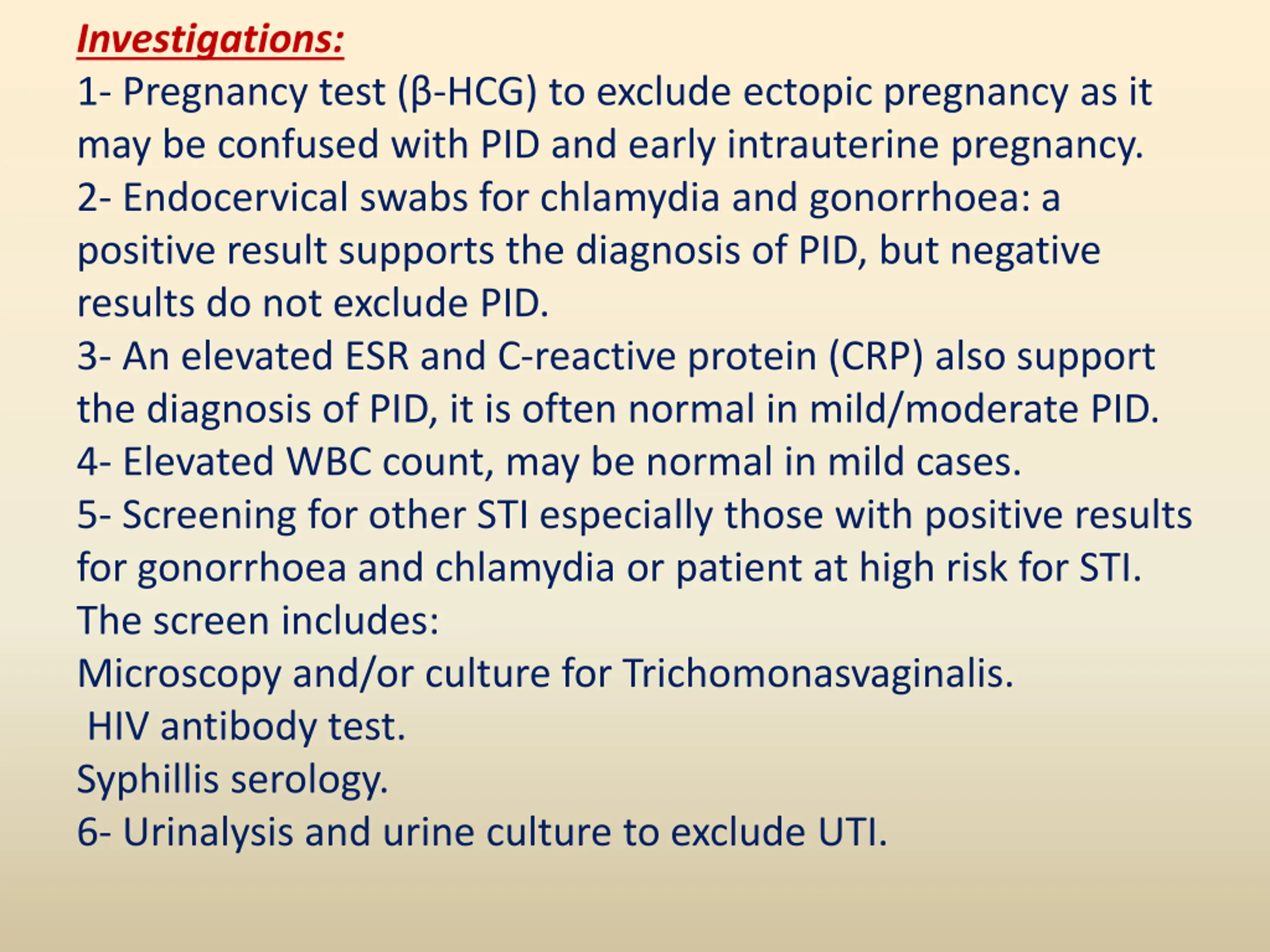 Investigations:

1- Pregnancy test (β-HCG) to exclude ectopic pregnancy as it may be confused with PID and early intrauterine pregnancy.

2- Endocervical swabs for chlamydia and gonorrhoea: a positive result supports the diagnosis of PID, but negative results do not exclude PID.

3- An elevated ESR and C-reactive protein (CRP) also support the diagnosis of PID, it is often normal in mild/moderate PID.

4- Elevated WBC count, may be normal in mild cases.

5- Screening for other STI especially those with positive results for gonorrhoea and chlamydia or patient at high risk for STI. The screen includes:

Microscopy and/or culture for Trichomonasvaginalis.

HIV antibody test.

Syphillis serology.

6- Urinalysis and urine culture to exclude UTI.